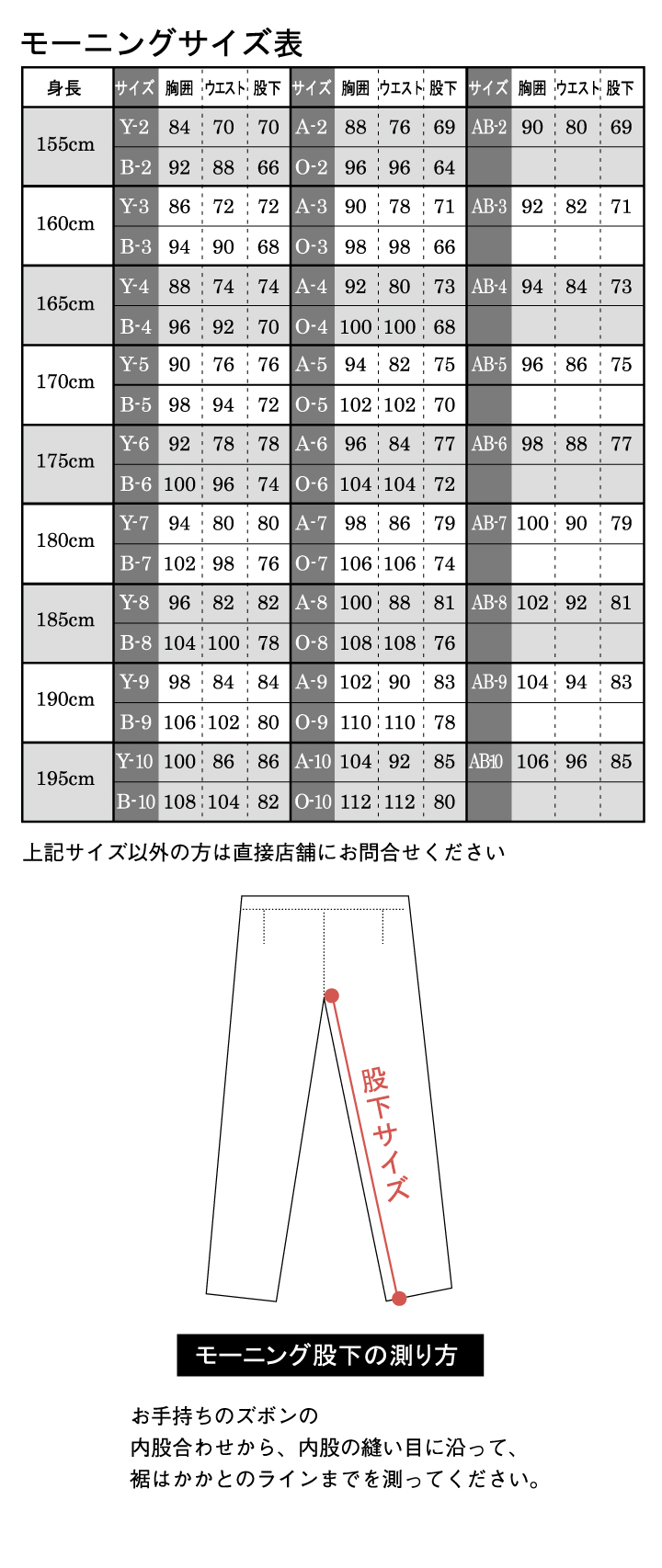 モーニングサイズ表

| 身長 | サイズ | 胸囲 | ウエスト | 股下 | サイズ | 胸囲 | ウエスト | 股下 | サイズ | 胸囲 | ウエスト | 股下 |
|---|---|---|---|---|---|---|---|---|---|---|---|---|
| 155cm | Y-2 | 84 | 70 | 70 | A-2 | 88 | 76 | 69 | AB-2 | 90 | 80 | 69 |
| | B-2 | 92 | 88 | 66 | O-2 | 96 | 96 | 64 | | | | |
| 160cm | Y-3 | 86 | 72 | 72 | A-3 | 90 | 78 | 71 | AB-3 | 92 | 82 | 71 |
| | B-3 | 94 | 90 | 68 | O-3 | 98 | 98 | 66 | | | | |
| 165cm | Y-4 | 88 | 74 | 74 | A-4 | 92 | 80 | 73 | AB-4 | 94 | 84 | 73 |
| | B-4 | 96 | 92 | 70 | O-4 | 100 | 100 | 68 | | | | |
| 170cm | Y-5 | 90 | 76 | 76 | A-5 | 94 | 82 | 75 | AB-5 | 96 | 86 | 75 |
| | B-5 | 98 | 94 | 72 | O-5 | 102 | 102 | 70 | | | | |
| 175cm | Y-6 | 92 | 78 | 78 | A-6 | 96 | 84 | 77 | AB-6 | 98 | 88 | 77 |
| | B-6 | 100 | 96 | 74 | O-6 | 104 | 104 | 72 | | | | |
| 180cm | Y-7 | 94 | 80 | 80 | A-7 | 98 | 86 | 79 | AB-7 | 100 | 90 | 79 |
| | B-7 | 102 | 98 | 76 | O-7 | 106 | 106 | 74 | | | | |
| 185cm | Y-8 | 96 | 82 | 82 | A-8 | 100 | 88 | 81 | AB-8 | 102 | 92 | 81 |
| | B-8 | 104 | 100 | 78 | O-8 | 108 | 108 | 76 | | | | |
| 190cm | Y-9 | 98 | 84 | 84 | A-9 | 102 | 90 | 83 | AB-9 | 104 | 94 | 83 |
| | B-9 | 106 | 102 | 80 | O-9 | 110 | 110 | 78 | | | | |
| 195cm | Y-10 | 100 | 86 | 86 | A-10 | 104 | 92 | 85 | AB-10 | 106 | 96 | 85 |
| | B-10 | 108 | 104 | 82 | O-10 | 112 | 112 | 80 | | | | |

上記サイズ以外の方は直接店舗にお問合せください

股下サイズ

モーニング股下の測り方

お手持ちのズボンの
内股合わせから、内股の縫い目に沿って、
裾はかかとのラインまでを測ってください。